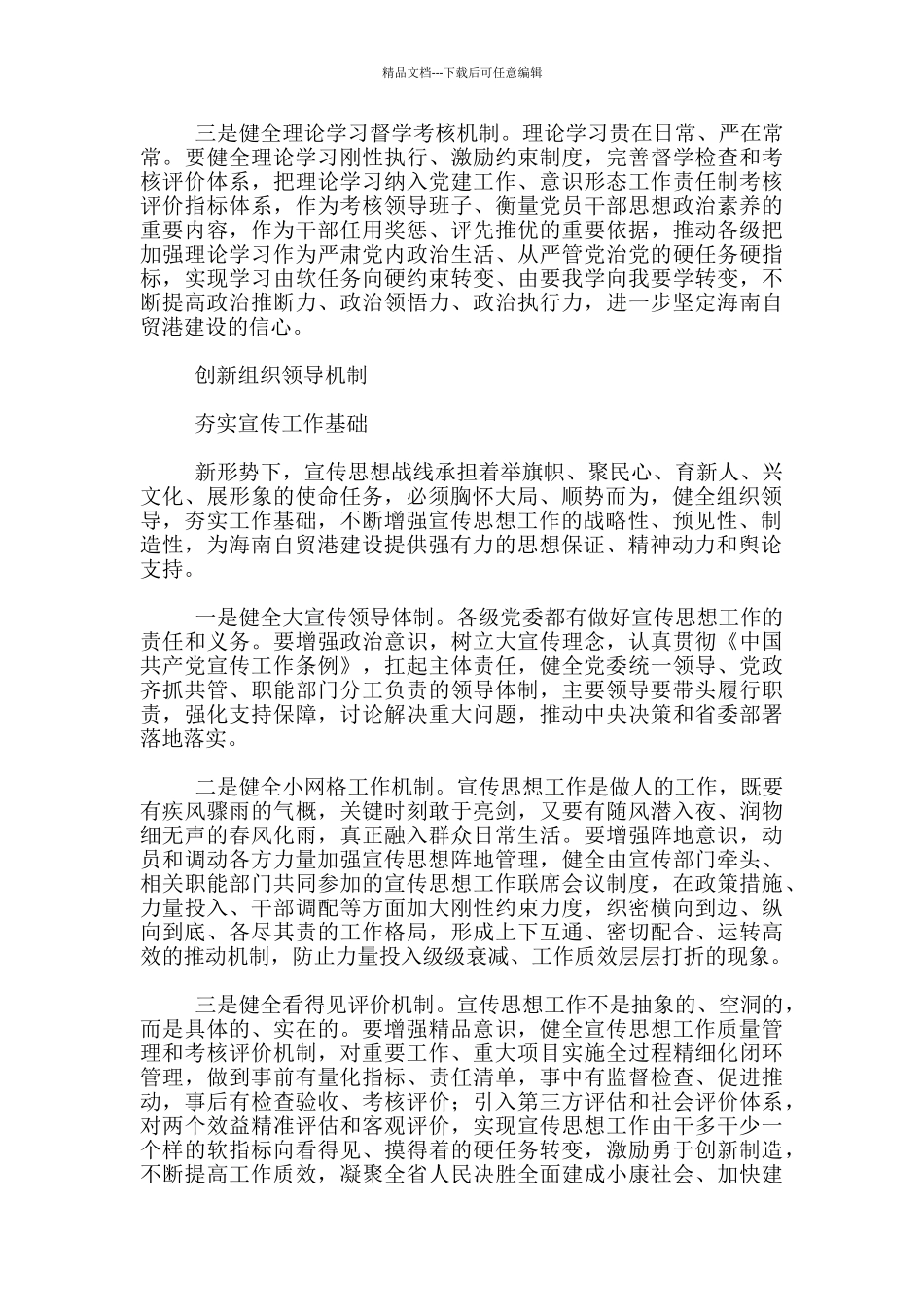 精品文档---下载后可任意编辑

三是健全理论学习督学考核机制。理论学习贵在日常、严在常常。要健全理论学习刚性执行、激励约束制度，完善督学检查和考核评价体系，把理论学习纳入党建工作、意识形态工作责任制考核评价指标体系，作为考核领导班子、衡量党员干部思想政治素养的重要内容，作为干部任用奖惩、评先推优的重要依据，推动各级把加强理论学习作为严肃党内政治生活、从严管党治党的硬任务硬指标，实现学习由软任务向硬约束转变、由要我学向我要学转变，不断提高政治推断力、政治领悟力、政治执行力，进一步坚定海南自贸港建设的信心。

创新组织领导机制

夯实宣传工作基础

新形势下，宣传思想战线承担着举旗帜、聚民心、育新人、兴文化、展形象的使命任务，必须胸怀大局、顺势而为，健全组织领导，夯实工作基础，不断增强宣传思想工作的战略性、预见性、制造性，为海南自贸港建设提供强有力的思想保证、精神动力和舆论支持。

一是健全大宣传领导体制。各级党委都有做好宣传思想工作的责任和义务。要增强政治意识，树立大宣传理念，认真贯彻《中国共产党宣传工作条例》，扛起主体责任，健全党委统一领导、党政齐抓共管、职能部门分工负责的领导体制，主要领导要带头履行职责，强化支持保障，讨论解决重大问题，推动中央决策和省委部署落地落实。

二是健全小网格工作机制。宣传思想工作是做人的工作，既要有疾风骤雨的气概，关键时刻敢于亮剑，又要有随风潜入夜、润物细无声的春风化雨，真正融入群众日常生活。要增强阵地意识，动员和调动各方力量加强宣传思想阵地管理，健全由宣传部门牵头、相关职能部门共同参加的宣传思想工作联席会议制度，在政策措施、力量投入、干部调配等方面加大刚性约束力度，织密横向到边、纵向到底、各尽其责的工作格局，形成上下互通、密切配合、运转高效的推动机制，防止力量投入级级衰减、工作质效层层打折的现象。

三是健全看得见评价机制。宣传思想工作不是抽象的、空洞的，而是具体的、实在的。要增强精品意识，健全宣传思想工作质量管理和考核评价机制，对重要工作、重大项目实施全过程精细化闭环管理，做到事前有量化指标、责任清单，事中有监督检查、促进推动，事后有检查验收、考核评价；引入第三方评估和社会评价体系，对两个效益精准评估和客观评价，实现宣传思想工作由干多干少一个样的软指标向看得见、摸得着的硬任务转变，激励勇于创新制造，不断提高工作质效，凝聚全省人民决胜全面建成小康社会、加快建